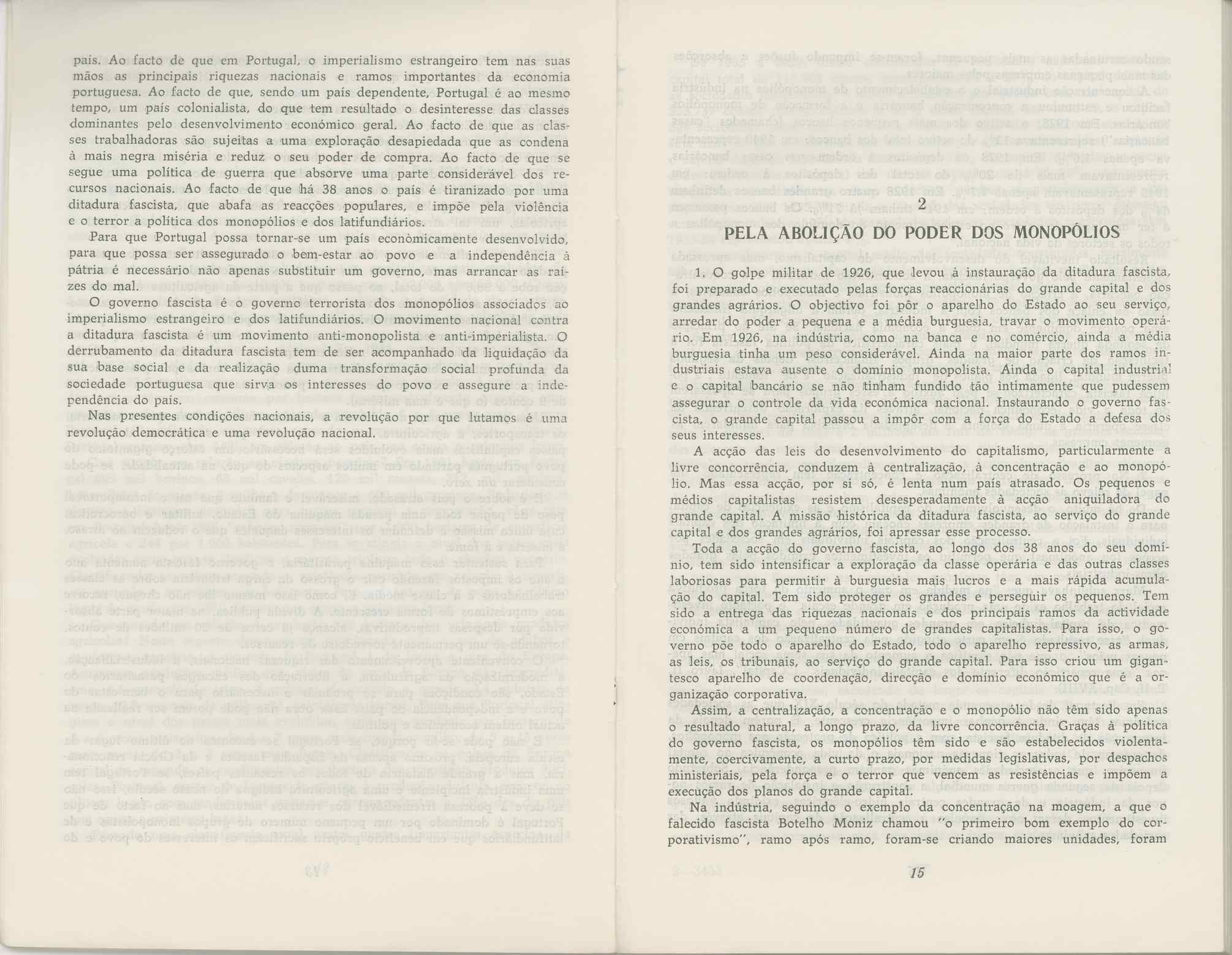 país. Ao facto de que em Portugal, o imperialismo estrangeiro tem nas suas mãos as principais riquezas nacionais e ramos importantes da economia portuguesa. Ao facto de que, sendo um país dependente, Portugal é ao mesmo tempo, um país colonialista, do que tem resultado o desinteresse das classes dominantes pelo desenvolvimento económico geral. Ao facto de que as classes trabalhadoras são sujeitas a uma exploração desapiedada que as condena à mais negra miséria e reduz o seu poder de compra. Ao facto de que se segue uma política de guerra que absorve uma parte considerável dos recursos nacionais. Ao facto de que há 38 anos o país é tiranizado por uma ditadura fascista, que abafa as reacções populares, e impõe pela violência e o terror a política dos monopólios e dos latifundiários.

Para que Portugal possa tornar-se um país econòmicamente desenvolvido, para que possa ser assegurado o bem-estar ao povo e a independência à pátria é necessário não apenas substituir um governo, mas arrancar as raízes do mal.

O governo fascista é o governo terrorista dos monopólios associados ao imperialismo estrangeiro e dos latifundiários. O movimento nacional contra a ditadura fascista é um movimento anti-monopolista e anti-imperialista. O derrubamento da ditadura fascista tem de ser acompanhado da liquidação da sua base social e da realização duma transformação social profunda da sociedade portuguesa que sirva os interesses do povo e assegure a independência do país.

Nas presentes condições nacionais, a revolução por que lutamos é uma revolução democrática e uma revolução nacional.

2

PELA ABOLIÇÃO DO PODER DOS MONOPÓLIOS

1. O golpe militar de 1926, que levou à instauração da ditadura fascista, foi preparado e executado pelas forças reaccionárias do grande capital e dos grandes agrários. O objectivo foi pôr o aparelho do Estado ao seu serviço, arredar do poder a pequena e a média burguesia, travar o movimento operário. Em 1926, na indústria, como na banca e no comércio, ainda a média burguesia tinha um peso considerável. Ainda na maior parte dos ramos industriais estava ausente o domínio monopolista. Ainda o capital industrial e o capital bancário se não tinham fundido tão intimamente que pudessem assegurar o controle da vida económica nacional. Instaurando o governo fascista, o grande capital passou a impôr com a força do Estado a defesa dos seus interesses.

A acção das leis do desenvolvimento do capitalismo, particularmente a livre concorrência, conduzem à centralização, à concentração e ao monopólio. Mas essa acção, por si só, é lenta num país atrasado. Os pequenos e médios capitalistas resistem desesperadamente à acção aniquiladora do grande capital. A missão histórica da ditadura fascista, ao serviço do grande capital e dos grandes agrários, foi apressar esse processo.

Toda a acção do governo fascista, ao longo dos 38 anos do seu domínio, tem sido intensificar a exploração da classe operária e das outras classes laboriosas para permitir à burguesia mais lucros e a mais rápida acumulação do capital. Tem sido proteger os grandes e perseguir os pequenos. Tem sido a entrega das riquezas nacionais e dos principais ramos da actividade económica a um pequeno número de grandes capitalistas. Para isso, o governo põe todo o aparelho do Estado, todo o aparelho repressivo, as armas, as leis, os tribunais, ao serviço do grande capital. Para isso criou um gigantesco aparelho de coordenação, direcção e domínio económico que é a organização corporativa.

Assim, a centralização, a concentração e o monopólio não têm sido apenas o resultado natural, a longo prazo, da livre concorrência. Graças à política do governo fascista, os monopólios têm sido e são estabelecidos violentamente, coercivamente, a curto prazo, por medidas legislativas, por despachos ministeriais, pela força e o terror que vencem as resistências e impõem a execução dos planos do grande capital.

Na indústria, seguindo o exemplo da concentração na moagem, a que o falecido fascista Botelho Moniz chamou "o primeiro bom exemplo do corporativismo", ramo após ramo, foram-se criando maiores unidades, foram

15